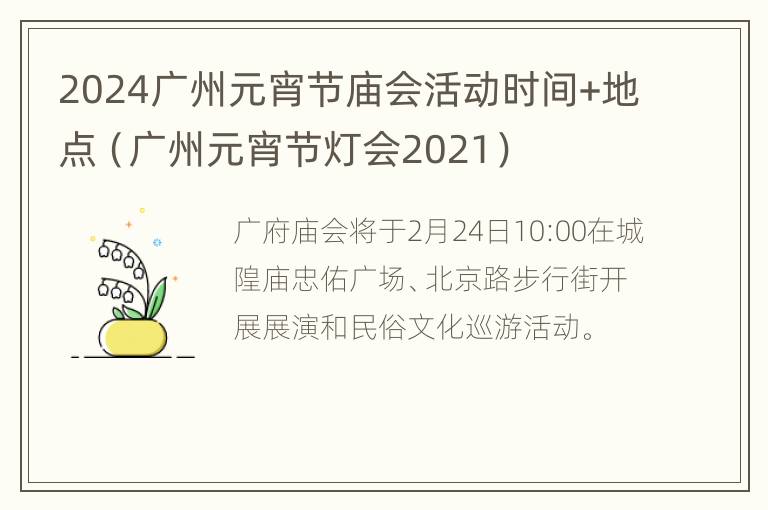 2024广州元宵节庙会活动时间+地点（广州元宵节灯会2021）

广府庙会将于2月24日10:00在城隍庙忠佑广场、北京路步行街开展展演和民俗文化巡游活动。